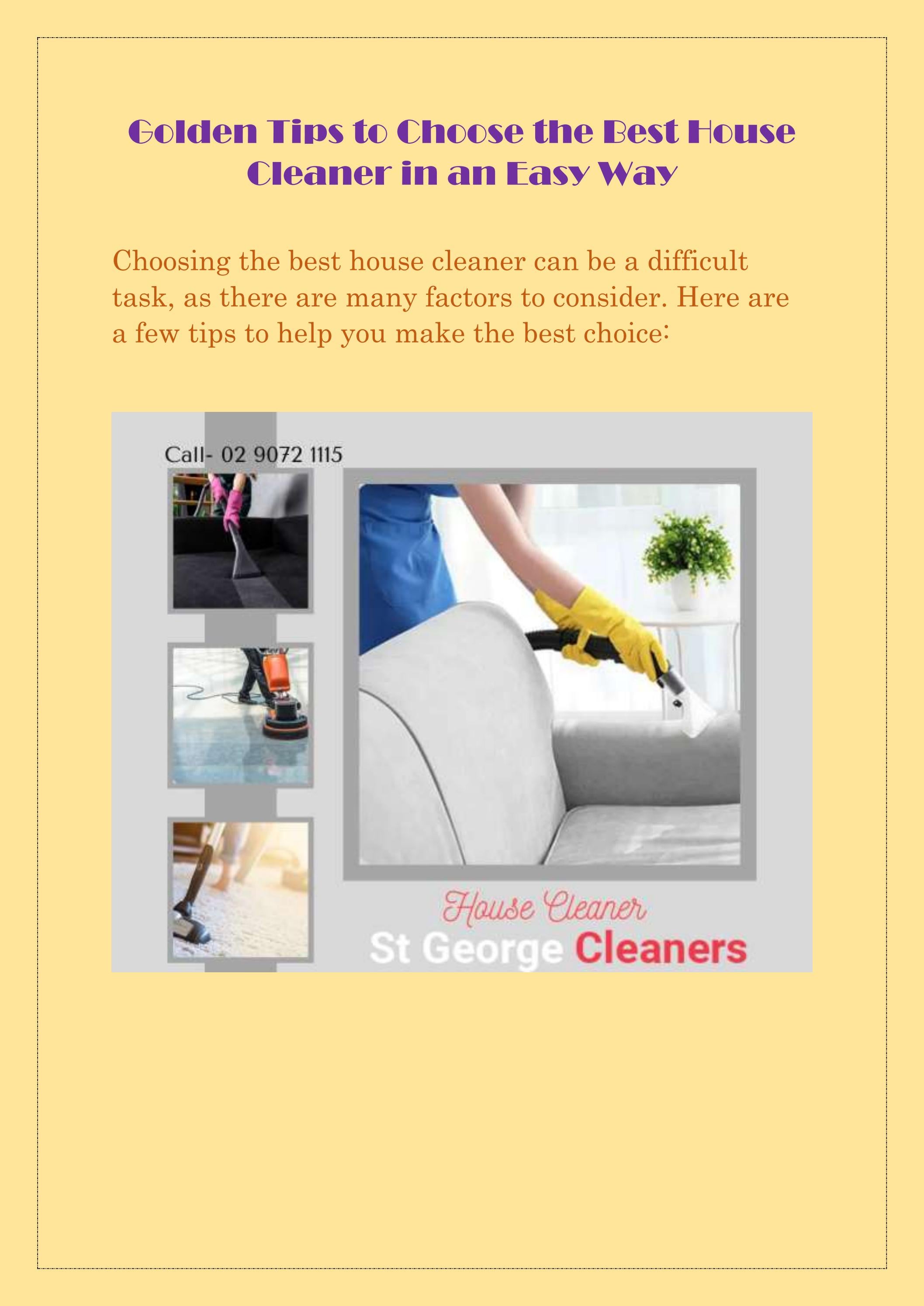 Golden Tips to Choose the Best House Cleaner in an Easy Way

Choosing the best house cleaner can be a difficult task, as there are many factors to consider. Here are a few tips to help you make the best choice:

Call- 02 9072 1115

House Cleaner

St George Cleaners